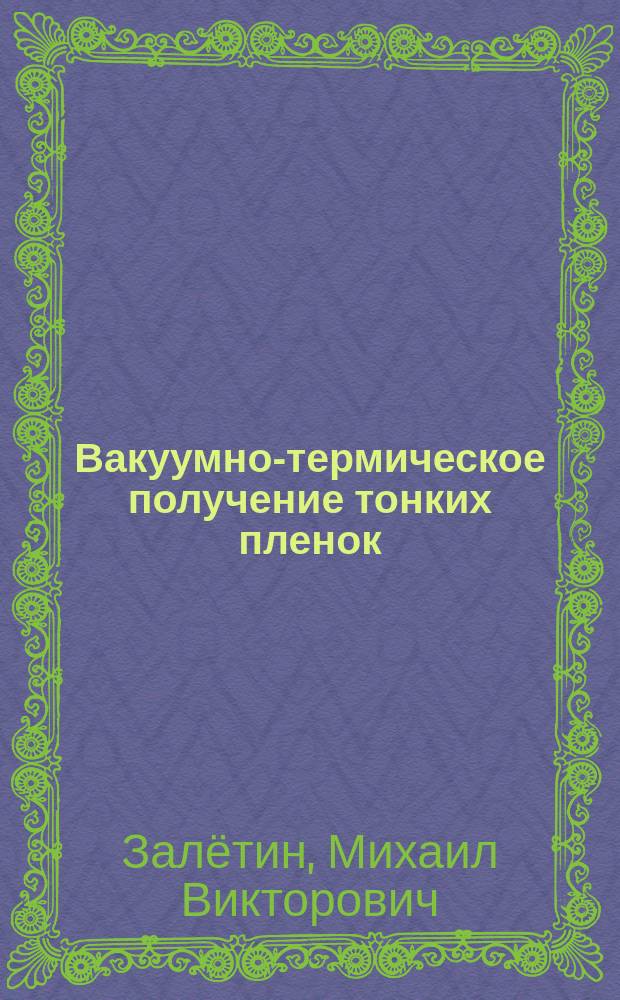 Вакуумно-термическое получение тонких пленок

Залётин, Михаил Викторович